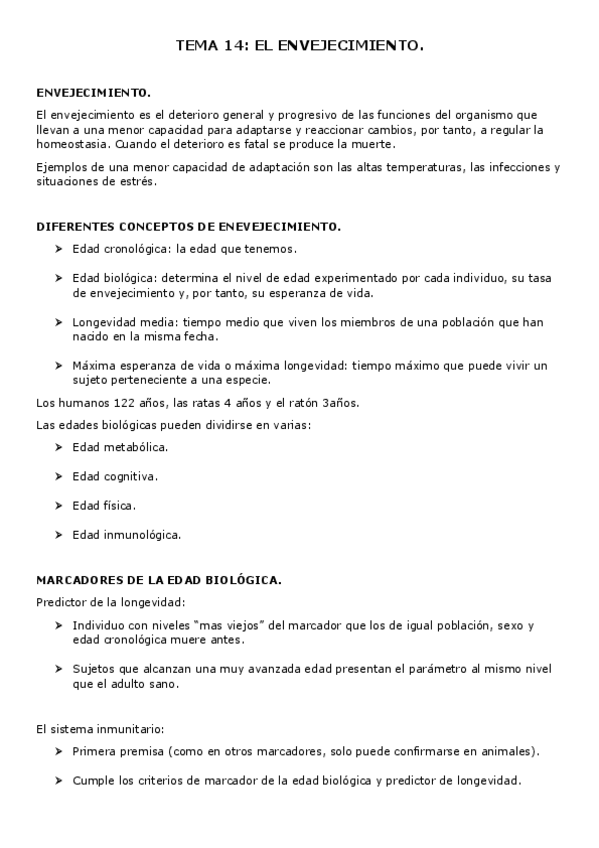 TEMA 14: EL ENVEJECIMIENTO.

ENVEJECIMIENTO.

El envejecimiento es el deterioro general y progresivo de las funciones del organismo que llevan a una menor capacidad para adaptarse y reaccionar cambios, por tanto, a regular la homeostasia. Cuando el deterioro es fatal se produce la muerte.

Ejemplos de una menor capacidad de adaptación son las altas temperaturas, las infecciones y situaciones de estrés.

DIFERENTES CONCEPTOS DE ENEVEJECIMIENTO.

➤ Edad cronológica: la edad que tenemos.

➤ Edad biológica: determina el nivel de edad experimentado por cada individuo, su tasa de envejecimiento y, por tanto, su esperanza de vida.

➤ Longevidad media: tiempo medio que viven los miembros de una población que han nacido en la misma fecha.

➤ Máxima esperanza de vida o máxima longevidad: tiempo máximo que puede vivir un sujeto perteneciente a una especie.

Los humanos 122 años, las ratas 4 años y el ratón 3años.

Las edades biológicas pueden dividirse en varias:

➤ Edad metabólica.

➤ Edad cognitiva.

➤ Edad física.

➤ Edad inmunológica.

MARCADORES DE LA EDAD BIOLÓGICA.

Predictor de la longevidad:

➤ Individuo con niveles "mas viejos" del marcador que los de igual población, sexo y edad cronológica muere antes.

➤ Sujetos que alcanzan una muy avanzada edad presentan el parámetro al mismo nivel que el adulto sano.

El sistema inmunitario:

➤ Primera premisa (como en otros marcadores, solo puede confirmarse en animales).

➤ Cumple los criterios de marcador de la edad biológica y predictor de longevidad.